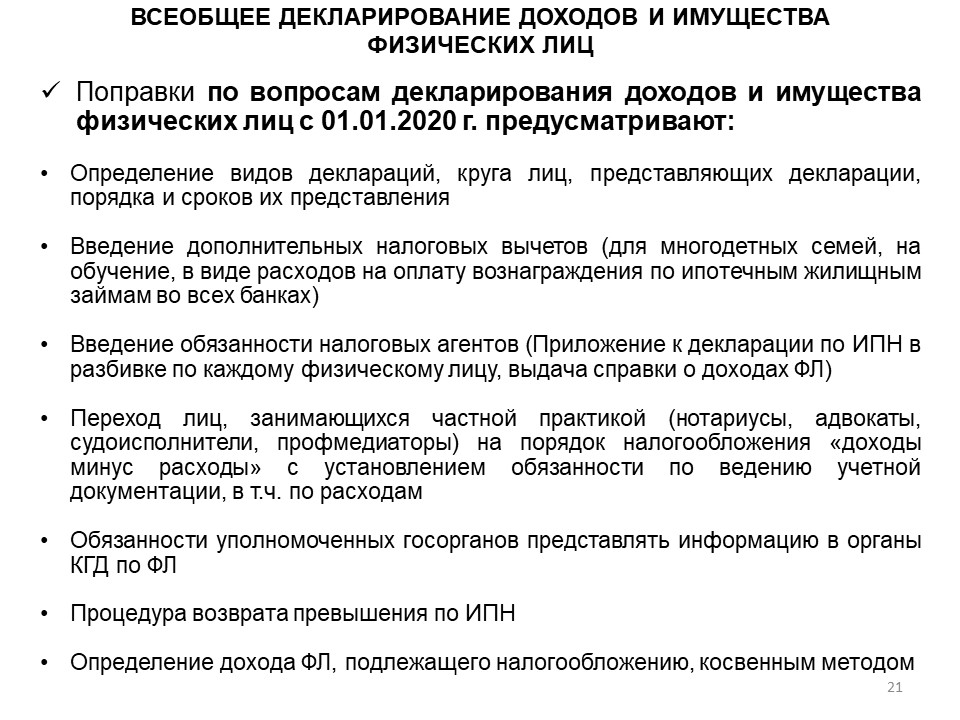 ВСЕОБЩЕЕ ДЕКЛАРИРОВАНИЕ ДОХОДОВ И ИМУЩЕСТВА ФИЗИЧЕСКИХ ЛИЦ

✓ Поправки по вопросам декларирования доходов и имущества физических лиц с 01.01.2020 г. предусматривают:

• Определение видов деклараций, круга лиц, представляющих декларации, порядка и сроков их представления

• Введение дополнительных налоговых вычетов (для многодетных семей, на обучение, в виде расходов на оплату вознаграждения по ипотечным жилищным займам во всех банках)

• Введение обязанности налоговых агентов (Приложение к декларации по ИПН в разбивке по каждому физическому лицу, выдача справки о доходах ФЛ)

• Переход лиц, занимающихся частной практикой (нотариусы, адвокаты, судоисполнители, профмедиаторы) на порядок налогообложения «доходы минус расходы» с установлением обязанности по ведению учетной документации, в т.ч. по расходам

• Обязанности уполномоченных госорганов представлять информацию в органы КГД по ФЛ

• Процедура возврата превышения по ИПН

• Определение дохода ФЛ, подлежащего налогообложению, косвенным методом

21